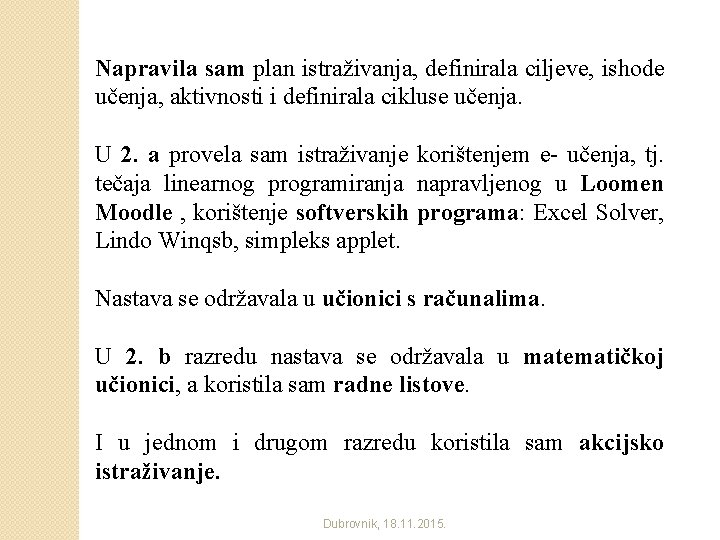 Napravila sam plan istraživanja, definirala ciljeve, ishode učenja, aktivnosti i definirala cikluse učenja.

U 2. a provela sam istraživanje korištenjem e- učenja, tj. tečaja linearnog programiranja napravljenog u Loomen Moodle , korištenje softverskih programa: Excel Solver, Lindo Winqsb, simpleks applet.

Nastava se održavala u učionici s računalima.

U 2. b razredu nastava se održavala u matematičkoj učionici, a koristila sam radne listove.

I u jednom i drugom razredu koristila sam akcijsko istraživanje.

Dubrovnik, 18.11.2015.